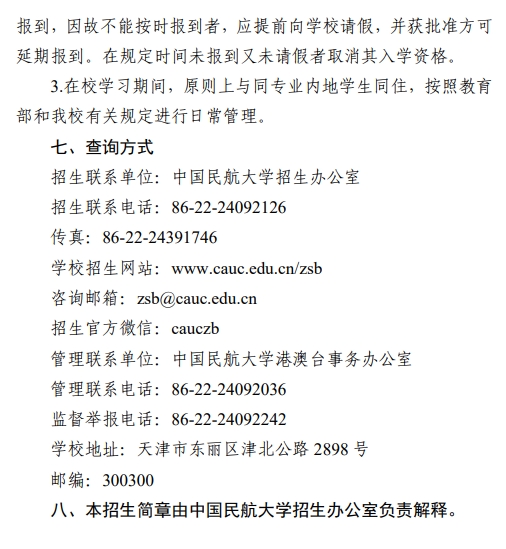 报到，因故不能按时报到者，应提前向学校请假，并获批准方可延期报到。在规定时间未报到又未请假者取消其入学资格。

3.在校学习期间，原则上与同专业内地学生同住，按照教育部和我校有关规定进行日常管理。

七、查询方式

招生联系单位：中国民航大学招生办公室

招生联系电话：86-22-24092126

传真：86-22-24391746

学校招生网站：www.cauc.edu.cn/zsb

咨询邮箱：zsb@cauc.edu.cn

招生官方微信：cauczb

管理联系单位：中国民航大学港澳台事务办公室

管理联系电话：86-22-24092036

监督举报电话：86-22-24092242

学校地址：天津市东丽区津北公路 2898 号

邮编：300300

八、本招生简章由中国民航大学招生办公室负责解释。